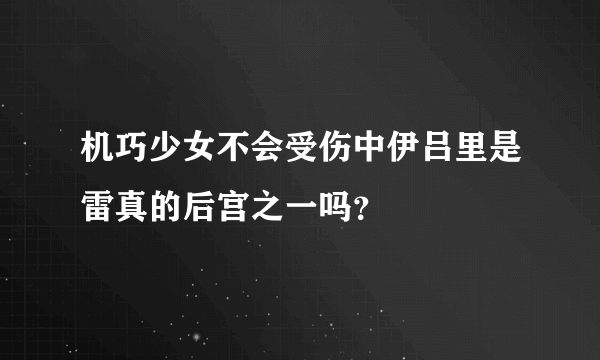 机巧少女不会受伤中伊吕里是雷真的后宫之一吗?